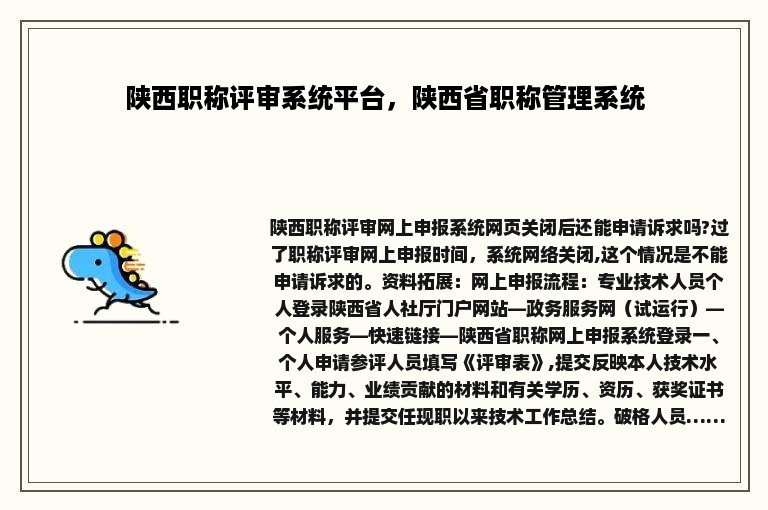 陕西职称评审系统平台，陕西省职称管理系统

陕西职称评审网上申报系统网页关闭后还能申请诉求吗?过了职称评审网上申报时间，系统网络关闭,这个情况是不能申请诉求的。资料拓展：网上申报流程：专业技术人员个人登录陕西省人社厅门户网站—政务服务网（试运行）—个人服务—快速链接—陕西省职称网上申报系统登录一、个人申请参评人员填写《评审表》,提交反映本人技术水平、能力、业绩贡献的材料和有关学历、资历、获奖证书等材料，并提交任现职以来技术工作总结。破格人员......